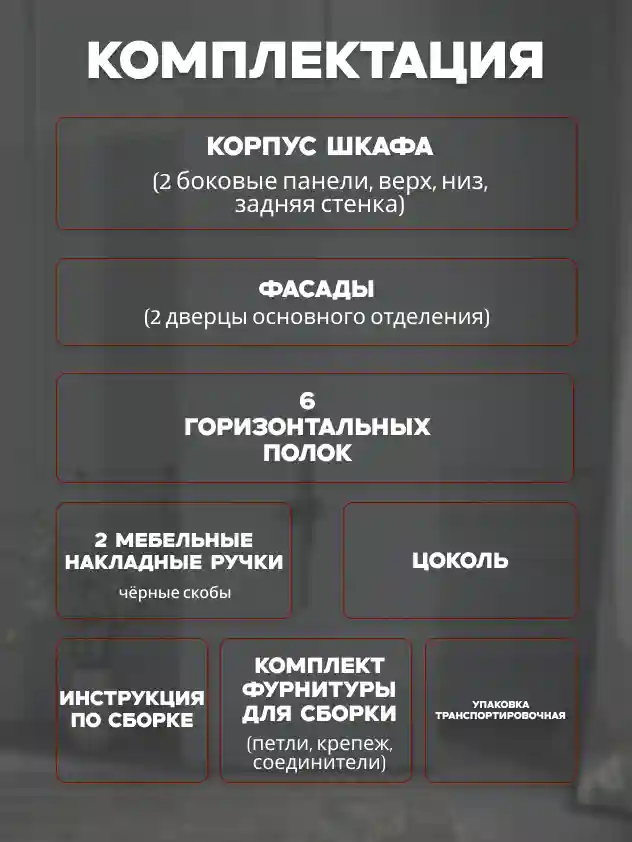 КОМПЛЕКТАЦИЯ

КОРПУС ШКАФА
(2 боковые панели, верх, низ, задняя стенка)

ФАСАДЫ
(2 дверцы основного отделения)

6
ГОРИЗОНТАЛЬНЫХ
ПОЛОК

2 МЕБЕЛЬНЫЕ
НАКЛАДНЫЕ РУЧКИ
чёрные скобы

ЦОКОЛЬ

ИНСТРУКЦИЯ
ПО СБОРКЕ

КОМПЛЕКТ
ФУРНИТУРЫ
ДЛЯ СБОРКИ
(петли, крепеж, соединители)

УПАКОВКА
ТРАНСПОРТИРОВОЧНАЯ